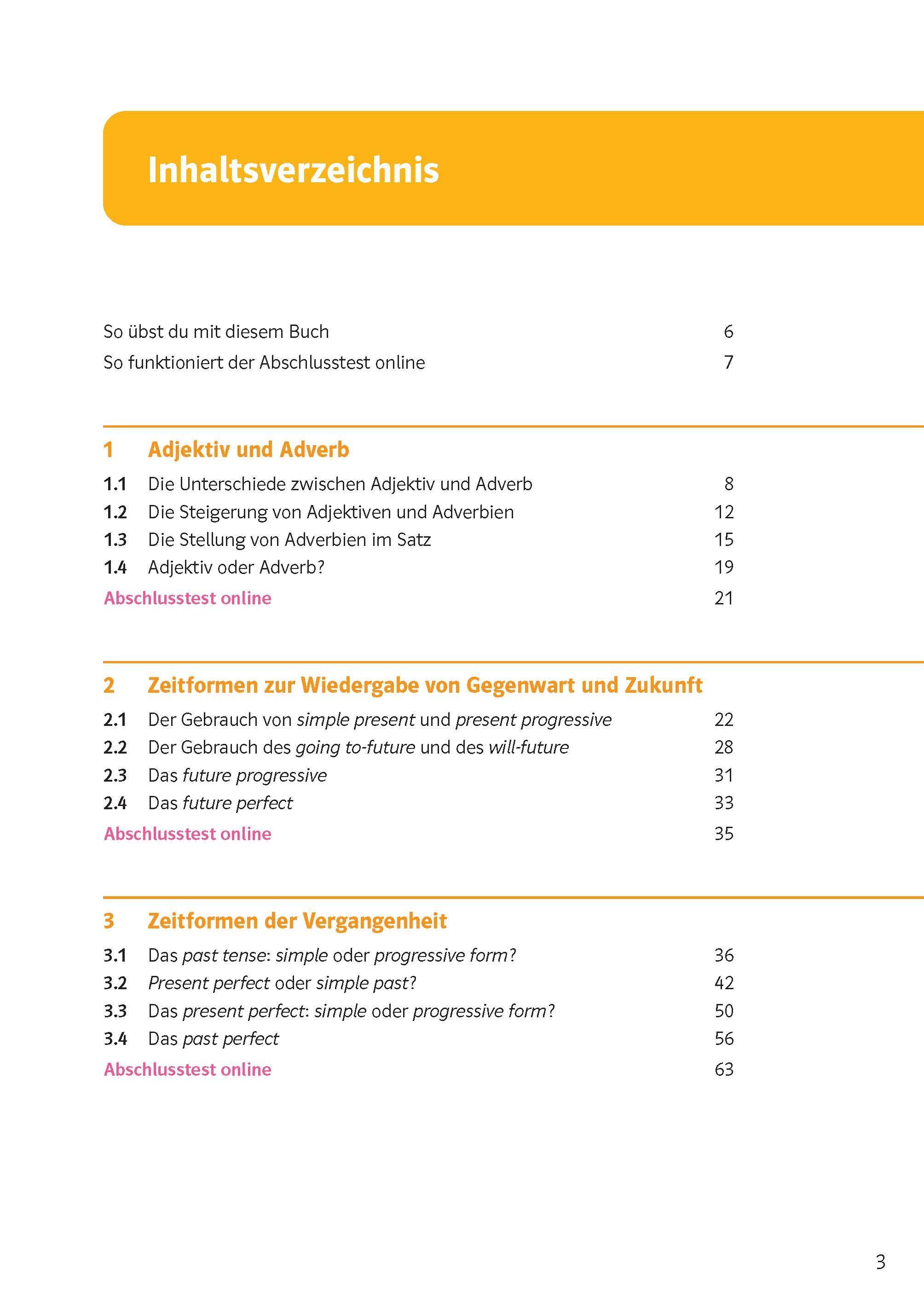 Inhaltsverzeichnis

So übst du mit diesem Buch 6
So funktioniert der Abschlusstest online 7

1 Adjektiv und Adverb
1.1 Die Unterschiede zwischen Adjektiv und Adverb 8
1.2 Die Steigerung von Adjektiven und Adverbien 12
1.3 Die Stellung von Adverbien im Satz 15
1.4 Adjektiv oder Adverb? 19
Abschlusstest online 21

2 Zeitformen zur Wiedergabe von Gegenwart und Zukunft
2.1 Der Gebrauch von simple present und present progressive 22
2.2 Der Gebrauch des going to-future und des will-future 28
2.3 Das future progressive 31
2.4 Das future perfect 33
Abschlusstest online 35

3 Zeitformen der Vergangenheit
3.1 Das past tense: simple oder progressive form? 36
3.2 Present perfect oder simple past? 42
3.3 Das present perfect: simple oder progressive form? 50
3.4 Das past perfect 56
Abschlusstest online 63

3